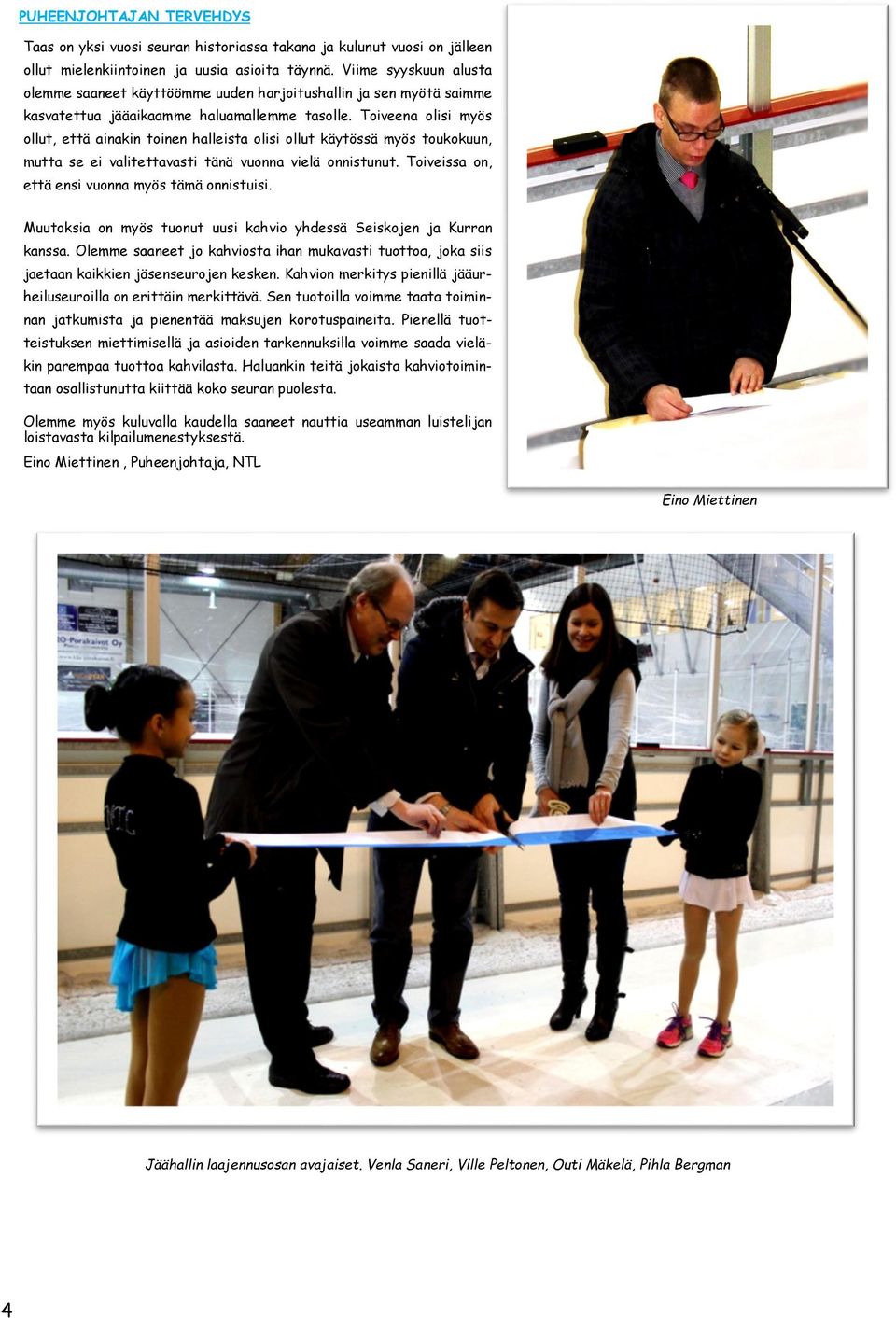 PUHEENJOHTAJAN TERVEHDYS

Taas on yksi vuosi seuran historiassa takana ja kulunut vuosi on jälleen ollut mielenkiintoinen ja uusia asioita täynnä. Viime syyskuun alusta olemme saaneet käyttöömme uuden harjoitushallin ja sen myötä saimme kasvatettua jääaikaamme haluamallemme tasolle. Toiveena olisi myös ollut, että ainakin toinen halleista olisi ollut käytössä myös toukokuun, mutta se ei valitettavasti tänä vuonna vielä onnistunut. Toiveissa on, että ensi vuonna myös tämä onnistuisi.

Muutoksia on myös tuonut uusi kahvio yhdessä Seiskojen ja Kurran kanssa. Olemme saaneet jo kahviosta ihan mukavasti tuottoa, joka siis jaetaan kaikkien jäsenseurojen kesken. Kahvion merkitys pienillä jääurheiluseuroilla on erittäin merkittävä. Sen tuotoilla voimme taata toiminnan jatkumista ja pienentää maksujen korotuspaineita. Pienellä tuotteistuksen miettimisellä ja asioiden tarkennuksilla voimme saada vieläkin parempaa tuottoa kahvilasta. Haluankin teitä jokaista kahviotoimintaan osallistunutta kiittää koko seuran puolesta.

Olemme myös kuluvalla kaudella saaneet nauttia useamman luistelijan loistavasta kilpailumenestyksestä.

Eino Miettinen , Puheenjohtaja, NTL

Eino Miettinen

Jäähallin laajennusosan avajaiset. Venla Saneri, Ville Peltonen, Outi Mäkelä, Pihla Bergman

4